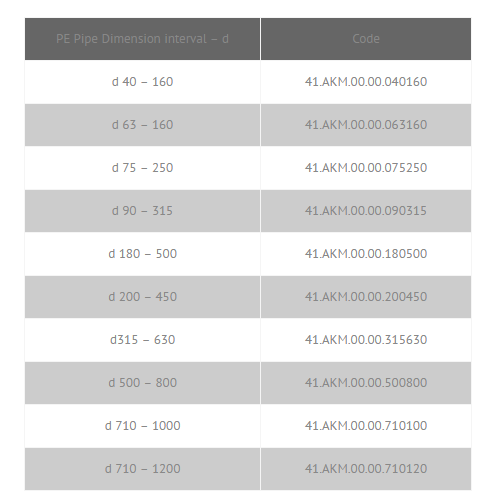 | PE Pipe Dimension interval – d | Code |
|---|---|
| d 40 – 160 | 41.AKM.00.00.040160 |
| d 63 – 160 | 41.AKM.00.00.063160 |
| d 75 – 250 | 41.AKM.00.00.075250 |
| d 90 – 315 | 41.AKM.00.00.090315 |
| d 180 – 500 | 41.AKM.00.00.180500 |
| d 200 – 450 | 41.AKM.00.00.200450 |
| d315 – 630 | 41.AKM.00.00.315630 |
| d 500 – 800 | 41.AKM.00.00.500800 |
| d 710 – 1000 | 41.AKM.00.00.710100 |
| d 710 – 1200 | 41.AKM.00.00.710120 |